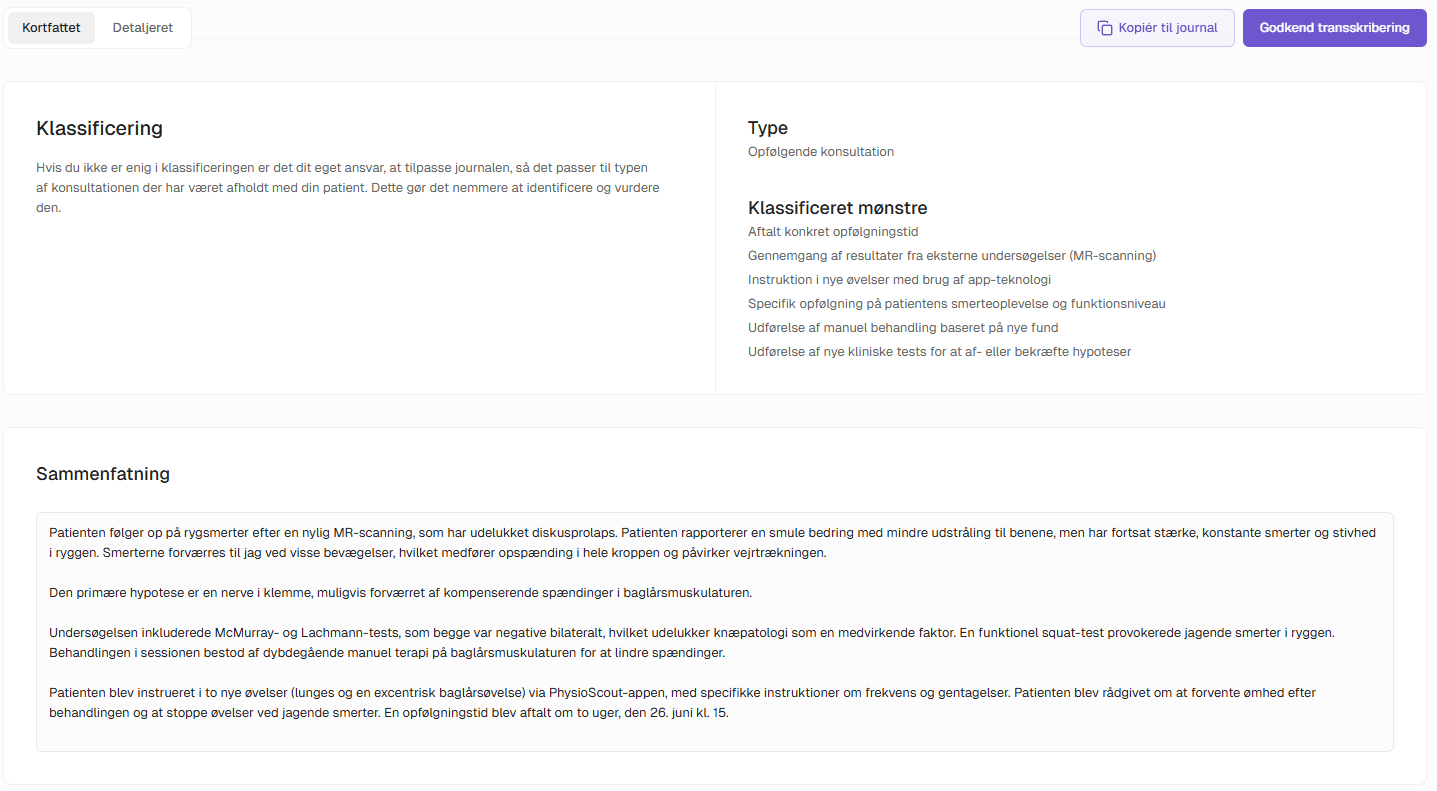 Kortfattet Detaljeret

Kopiér til journal Godkend transskribering

Klassificering

Hvis du ikke er enig i klassificeringen er det dit eget ansvar, at tilpasse journalen, så det passer til typen af konsultationen der har været afholdt med din patient. Dette gør det nemmere at identificere og vurdere den.

Type
Opfølgende konsultation

Klassificeret mønstre
Aftalt konkret opfølgningstid
Gennemgang af resultater fra eksterne undersøgelser (MR-scanning)
Instruktion i nye øvelser med brug af app-teknologi
Specifik opfølgning på patientens smerteoplevelse og funktionsniveau
Udførelse af manuel behandling baseret på nye fund
Udførelse af nye kliniske tests for at af- eller bekræfte hypoteser

Sammenfatning

Patienten følger op på rygsmerter efter en nylig MR-scanning, som har udelukket diskusprolaps. Patienten rapporterer en smule bedring med mindre udstråling til benene, men har fortsat stærke, konstante smerter og stivhed i ryggen. Smerterne forværres til jag ved visse bevægelser, hvilket medfører opspænding i hele kroppen og påvirker vejrtrækningen.

Den primære hypotese er en nerve i klemme, muligvis forværret af kompenserende spændinger i baglårsmuskulaturen.

Undersøgelsen inkluderede McMurray- og Lachmann-tests, som begge var negative bilateralt, hvilket udelukker knæpatologi som en medvirkende faktor. En funktionel squat-test provokerede jagende smerter i ryggen. Behandlingen i sessionen bestod af dybdegående manuel terapi på baglårsmuskulaturen for at lindre spændinger.

Patienten blev instrueret i to nye øvelser (lunges og en excentrisk baglårsøvelse) via PhysioScout-appen, med specifikke instruktioner om frekvens og gentagelser. Patienten blev rådgivet om at forvente ømhed efter behandlingen og at stoppe øvelser ved jagende smerter. En opfølgningstid blev aftalt om to uger, den 26. juni kl. 15.